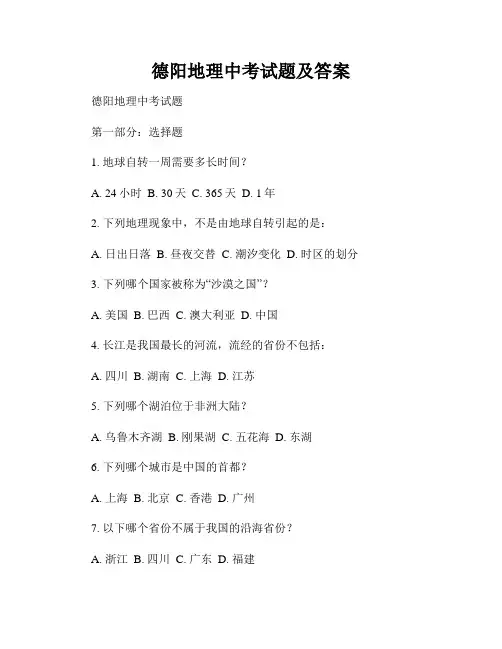 德阳地理中考试题及答案

德阳地理中考试题

第一部分：选择题

1. 地球自转一周需要多长时间？

A. 24 小时 B. 30 天 C. 365 天 D. 1 年

2. 下列地理现象中，不是由地球自转引起的是：

A. 日出日落 B. 昼夜交替 C. 潮汐变化 D. 时区的划分

3. 下列哪个国家被称为“沙漠之国”？

A. 美国 B. 巴西 C. 澳大利亚 D. 中国

4. 长江是我国最长的河流，流经的省份不包括：

A. 四川 B. 湖南 C. 上海 D. 江苏

5. 下列哪个湖泊位于非洲大陆？

A. 乌鲁木齐湖 B. 刚果湖 C. 五花海 D. 东湖

6. 下列哪个城市是中国的首都？

A. 上海 B. 北京 C. 香港 D. 广州

7. 以下哪个省份不属于我国的沿海省份？

A. 浙江 B. 四川 C. 广东 D. 福建